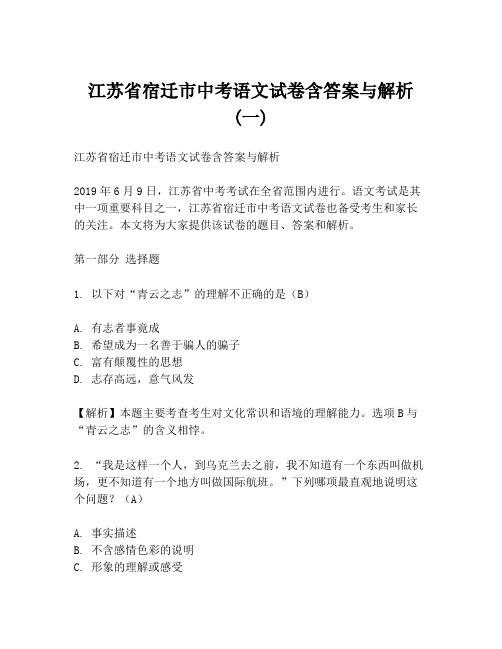 江苏省宿迁市中考语文试卷含答案与解析（一）

江苏省宿迁市中考语文试卷含答案与解析

2019 年 6 月 9 日，江苏省中考考试在全省范围内进行。语文考试是其中一项重要科目之一，江苏省宿迁市中考语文试卷也备受考生和家长的关注。本文将为大家提供该试卷的题目、答案和解析。

第一部分 选择题

1. 以下对“青云之志”的理解不正确的是（B）

A. 有志者事竟成
B. 希望成为一名善于骗人的骗子
C. 富有颠覆性的思想
D. 志存高远，意气风发

【解析】本题主要考查考生对文化常识和语境的理解能力。选项 B 与“青云之志”的含义相悖。

2. “我是这样一个人，到乌克兰去之前，我不知道有一个东西叫做机场，更不知道有一个地方叫做国际航班。”下列哪项最直观地说明这个问题？（A）

A. 事实描述
B. 不含感情色彩的说明
C. 形象的理解或感受